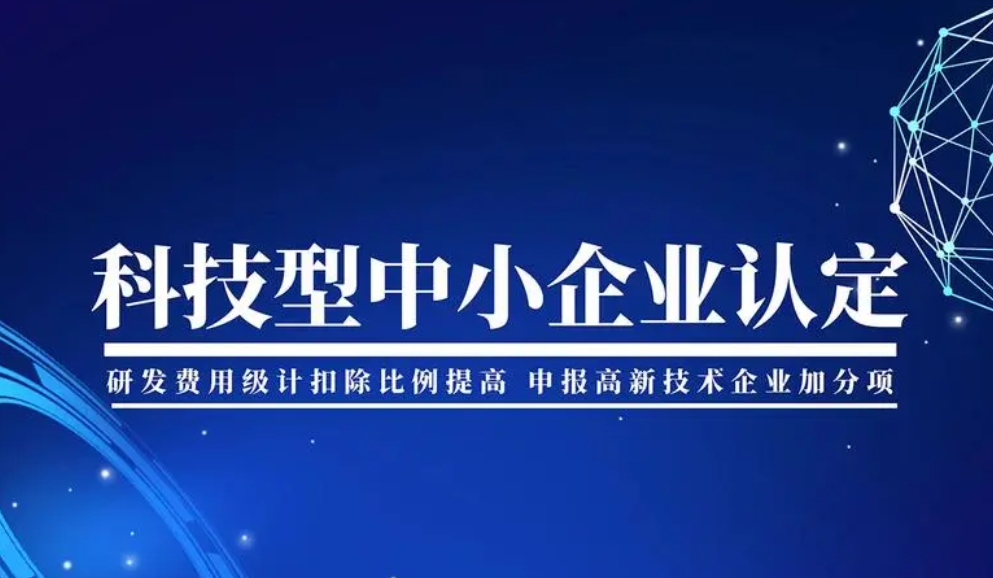 科技型中小企业认定

研发费用级计扣除比例提高 申报高新技术企业加分项